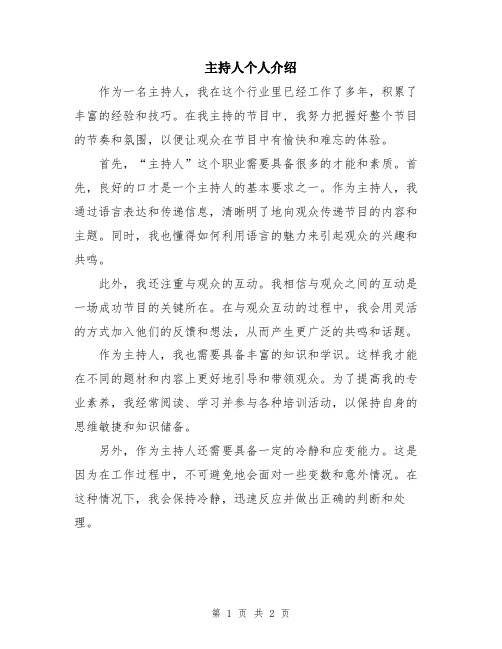 主持人个人介绍

作为一名主持人，我在这个行业里已经工作了多年，积累了丰富的经验和技巧。在我主持的节目中，我努力把握好整个节目的节奏和氛围，以便让观众在节目中有愉快和难忘的体验。

首先，“主持人”这个职业需要具备很多的才能和素质。首先，良好的口才是一个主持人的基本要求之一。作为主持人，我通过语言表达和传递信息，清晰明了地向观众传递节目的内容和主题。同时，我也懂得如何利用语言的魅力来引起观众的兴趣和共鸣。

此外，我还注重与观众的互动。我相信与观众之间的互动是一场成功节目的关键所在。在与观众互动的过程中，我会用灵活的方式加入他们的反馈和想法，从而产生更广泛的共鸣和话题。

作为主持人，我也需要具备丰富的知识和学识。这样我才能在不同的题材和内容上更好地引导和带领观众。为了提高我的专业素养，我经常阅读、学习并参与各种培训活动，以保持自身的思维敏捷和知识储备。

另外，作为主持人还需要具备一定的冷静和应变能力。这是因为在工作过程中，不可避免地会面对一些变数和意外情况。在这种情况下，我会保持冷静，迅速反应并做出正确的判断和处理。

第 1 页 共 2 页